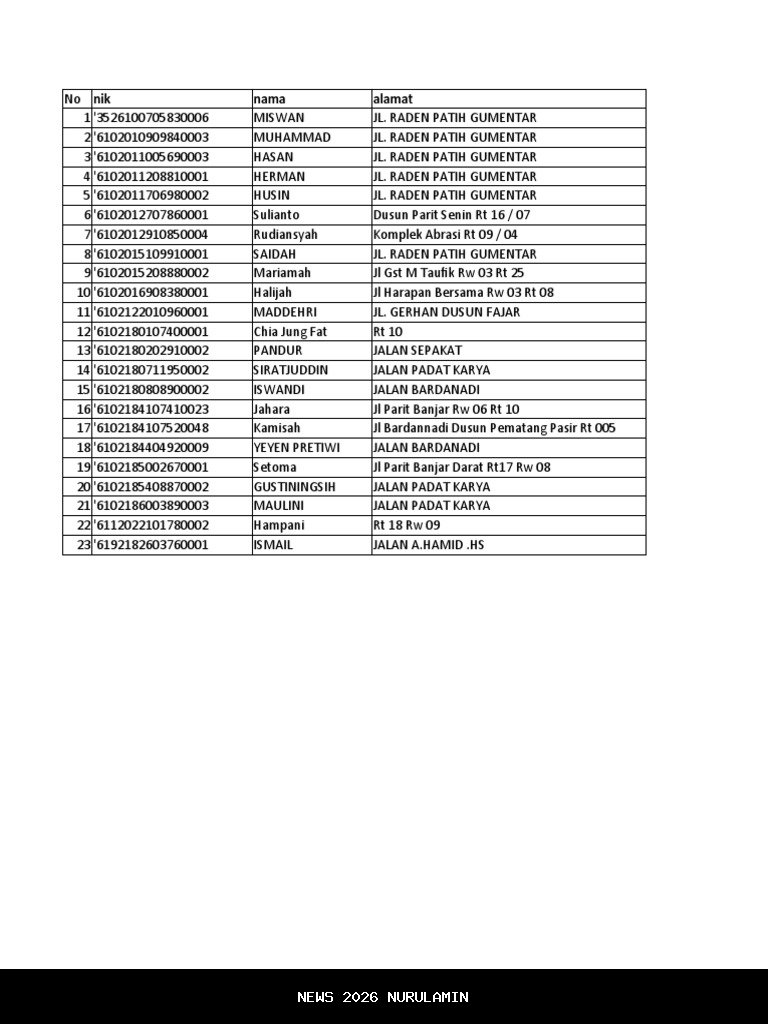 | No | nik | nama | alamat |
|---|---|---|---|
| 1 | '3526100705830006 | MISWAN | JL. RADEN PATIH GUMENTAR |
| 2 | '6102010909840003 | MUHAMMAD | JL. RADEN PATIH GUMENTAR |
| 3 | '6102011005690003 | HASAN | JL. RADEN PATIH GUMENTAR |
| 4 | '6102011208810001 | HERMAN | JL. RADEN PATIH GUMENTAR |
| 5 | '6102011706980002 | HUSIN | JL. RADEN PATIH GUMENTAR |
| 6 | '6102012707860001 | Sulianto | Dusun Parit Senin Rt 16 / 07 |
| 7 | '6102012910850004 | Rudiansyah | Komplek Abrasi Rt 09 / 04 |
| 8 | '6102015109910001 | SAIDAH | JL. RADEN PATIH GUMENTAR |
| 9 | '6102015208880002 | Mariamah | Jl Gst M Taufik Rw 03 Rt 25 |
| 10 | '6102016908380001 | Halijah | Jl Harapan Bersama Rw 03 Rt 08 |
| 11 | '6102122010960001 | MADDEHRI | JL. GERHAN DUSUN FAJAR |
| 12 | '6102180107400001 | Chia Jung Fat | Rt 10 |
| 13 | '6102180202910002 | PANDUR | JALAN SEPAKAT |
| 14 | '6102180711950002 | SIRATJUDDIN | JALAN PADAT KARYA |
| 15 | '6102180808900002 | ISWANDI | JALAN BARDANADI |
| 16 | '6102184107410023 | Jahara | Jl Parit Banjar Rw 06 Rt 10 |
| 17 | '6102184107520048 | Kamisah | Jl Bardannadi Dusun Pematang Pasir Rt 005 |
| 18 | '6102184404920009 | YEYEN PRETIWI | JALAN BARDANADI |
| 19 | '6102185002670001 | Setoma | Jl Parit Banjar Darat Rt17 Rw 08 |
| 20 | '6102185408870002 | GUSTININGSIH | JALAN PADAT KARYA |
| 21 | '6102186003890003 | MAULINI | JALAN PADAT KARYA |
| 22 | '6112022101780002 | Hampani | Rt 18 Rw 09 |
| 23 | '6192182603760001 | ISMAIL | JALAN A.HAMID .HS |

NEWS 2026 NURULAMIN